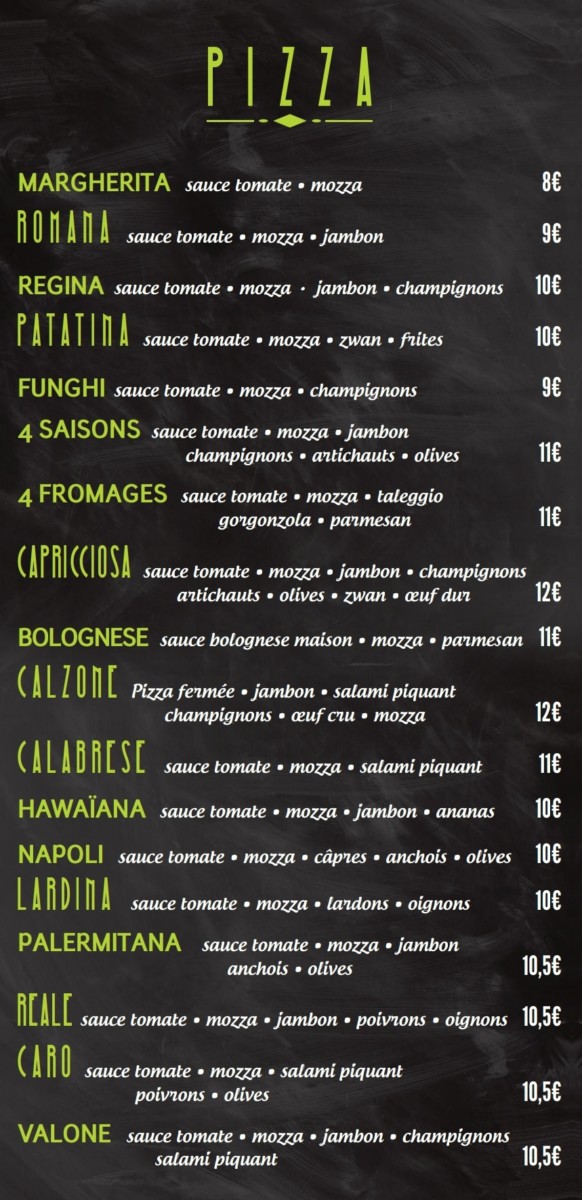 PIZZA

MARGHERITA sauce tomate • mozza 8€

ROMANA sauce tomate • mozza • jambon 9€

REGINA sauce tomate • mozza · jambon • champignons 10€

PATATINA sauce tomate • mozza • zwan • frites 10€

FUNGHI sauce tomate • mozza • champignons 9€

4 SAISONS sauce tomate • mozza • jambon champignons • artichauts • olives 11€

4 FROMAGES sauce tomate • mozza • taleggio gorgonzola • parmesan 11€

CAPRICCIOSA sauce tomate • mozza • jambon • champignons artichauts • olives • zwan • œuf dur 12€

BOLOGNESE sauce bolognese maison • mozza • parmesan 11€

CALZONE Pizza fermée • jambon • salami piquant champignons • œuf cru • mozza 12€

CALABRESE sauce tomate • mozza • salami piquant 11€

HAWAÏANA sauce tomate • mozza • jambon • ananas 10€

NAPOLI sauce tomate • mozza • câpres • anchois • olives 10€

LARDINA sauce tomate • mozza • lardons • oignons 10€

PALERMITANA sauce tomate • mozza • jambon anchois • olives 10,5€

REALE sauce tomate • mozza • jambon • poivrons • oignons 10,5€

CARO sauce tomate • mozza • salami piquant poivrons • olives 10,5€

VALONE sauce tomate • mozza • jambon • champignons salami piquant 10,5€